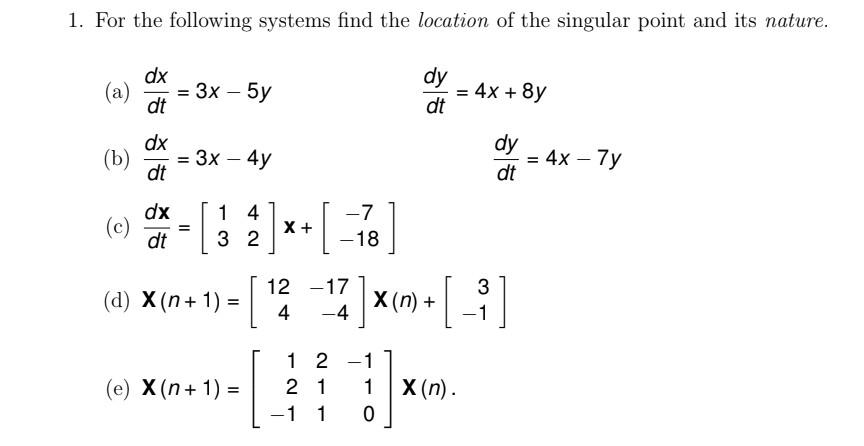 1. For the following systems find the *location* of the singular point and its *nature*.

(a) $\frac{dx}{dt} = 3x - 5y$ $\frac{dy}{dt} = 4x + 8y$

(b) $\frac{dx}{dt} = 3x - 4y$ $\frac{dy}{dt} = 4x - 7y$

(c) $\frac{d\mathbf{x}}{dt} = \begin{bmatrix} 1 & 4 \\ 3 & 2 \end{bmatrix} \mathbf{x} + \begin{bmatrix} -7 \\ -18 \end{bmatrix}$

(d) $\mathbf{X}(n+1) = \begin{bmatrix} 12 & -17 \\ 4 & -4 \end{bmatrix} \mathbf{X}(n) + \begin{bmatrix} 3 \\ -1 \end{bmatrix}$

(e) $\mathbf{X}(n+1) = \begin{bmatrix} 1 & 2 & -1 \\ 2 & 1 & 1 \\ -1 & 1 & 0 \end{bmatrix} \mathbf{X}(n).$